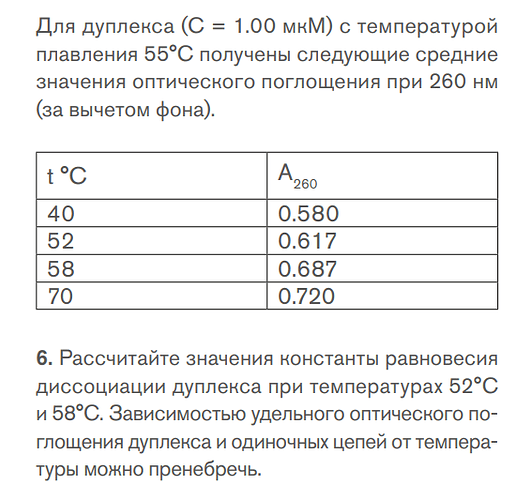 Для дуплекса (C = 1.00 мкМ) с температурой плавления 55°C получены следующие средние значения оптического поглощения при 260 нм (за вычетом фона).

| t °C | $A_{260}$ |
|---|---|
| 40 | 0.580 |
| 52 | 0.617 |
| 58 | 0.687 |
| 70 | 0.720 |

**6.** Рассчитайте значения константы равновесия диссоциации дуплекса при температурах 52°C и 58°C. Зависимостью удельного оптического поглощения дуплекса и одиночных цепей от температуры можно пренебречь.